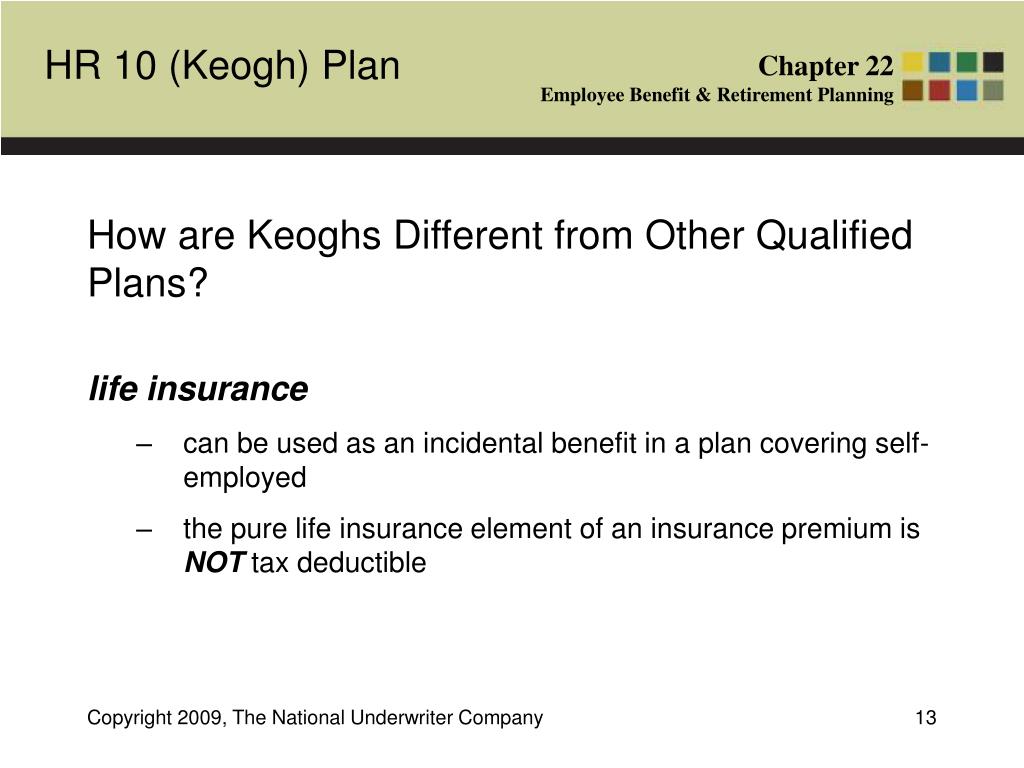 HR 10 (Keogh) Plan

Chapter 22
Employee Benefit & Retirement Planning

How are Keoghs Different from Other Qualified Plans?

life insurance

– can be used as an incidental benefit in a plan covering self-employed

– the pure life insurance element of an insurance premium is NOT tax deductible

Copyright 2009, The National Underwriter Company

13